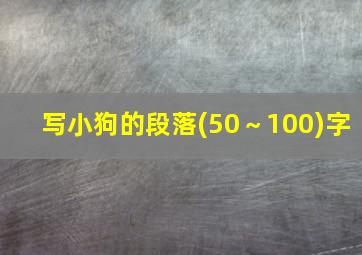 写小狗的段落(50～100)字